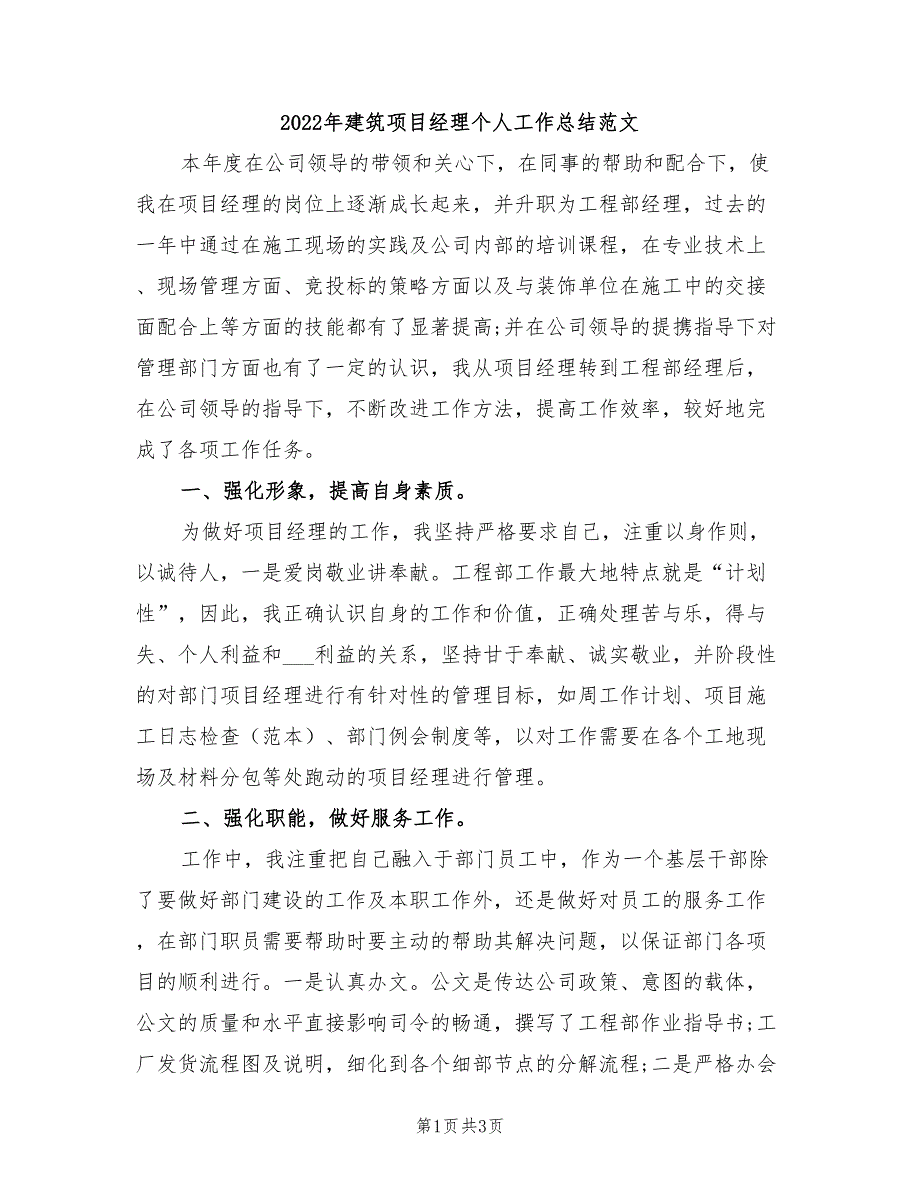 2022年建筑项目经理个人工作总结范文

本年度在公司领导的带领和关心下，在同事的帮助和配合下，使我在项目经理的岗位上逐渐成长起来，并升职为工程部经理，过去的一年中通过在施工现场的实践及公司内部的培训课程，在专业技术上、现场管理方面、竞投标的策略方面以及与装饰单位在施工中的交接面配合上等方面的技能都有了显著提高;并在公司领导的提携指导下对管理部门方面也有了一定的认识，我从项目经理转到工程部经理后，在公司领导的指导下，不断改进工作方法，提高工作效率，较好地完成了各项工作任务。

一、强化形象，提高自身素质。

为做好项目经理的工作，我坚持严格要求自己，注重以身作则，以诚待人，一是爱岗敬业讲奉献。工程部工作最大地特点就是“计划性”，因此，我正确认识自身的工作和价值，正确处理苦与乐，得与失、个人利益和___利益的关系，坚持甘于奉献、诚实敬业，并阶段性的对部门项目经理进行有针对性的管理目标，如周工作计划、项目施工日志检查（范本）、部门例会制度等，以对工作需要在各个工地现场及材料分包等处跑动的项目经理进行管理。

二、强化职能，做好服务工作。

工作中，我注重把自己融入于部门员工中，作为一个基层干部除了要做好部门建设的工作及本职工作外，还是做好对员工的服务工作，在部门职员需要帮助时要主动的帮助其解决问题，以保证部门各项目的顺利进行。一是认真办文。公文是传达公司政策、意图的载体，公文的质量和水平直接影响司令的畅通，撰写了工程部作业指导书;工厂发货流程图及说明，细化到各个细部节点的分解流程;二是严格办会

第1页 共3页